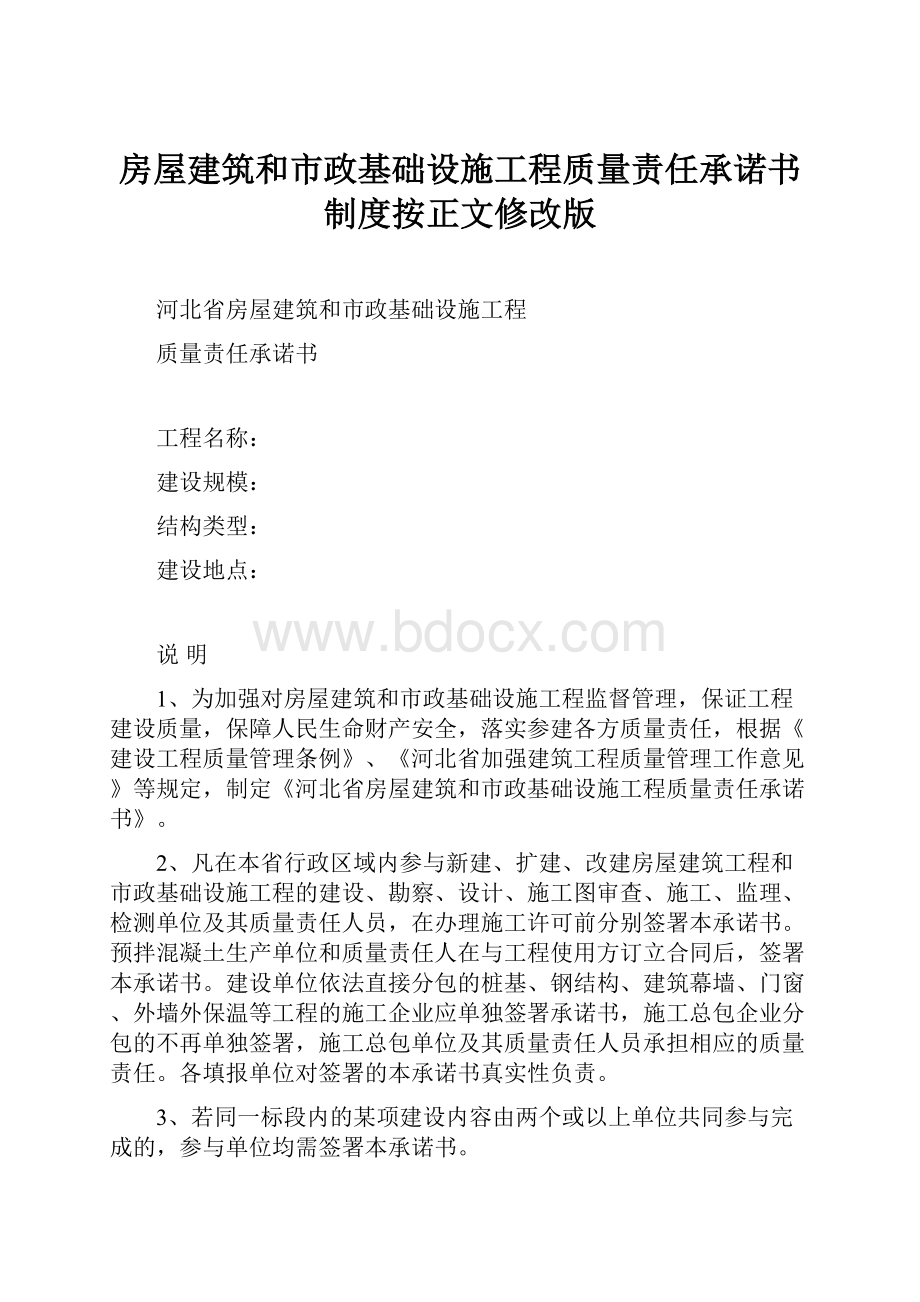 房屋建筑和市政基础设施工程质量责任承诺书制度按正文修改版

河北省房屋建筑和市政基础设施工程

质量责任承诺书

工程名称：

建设规模：

结构类型：

建设地点：

www.bdocx.com

说 明

1、为加强对房屋建筑和市政基础设施工程监督管理，保证工程建设质量，保障人民生命财产安全，落实参建各方质量责任，根据《建设工程质量管理条例》、《河北省加强建筑工程质量管理工作意见》等规定，制定《河北省房屋建筑和市政基础设施工程质量责任承诺书》。

2、凡在本省行政区域内参与新建、扩建、改建房屋建筑工程和市政基础设施工程的建设、勘察、设计、施工图审查、施工、监理、检测单位及其质量责任人员，在办理施工许可前分别签署本承诺书。预拌混凝土生产单位和质量责任人在与工程使用方订立合同后，签署本承诺书。建设单位依法直接分包的桩基、钢结构、建筑幕墙、门窗、外墙外保温等工程的施工企业应单独签署承诺书，施工总包企业分包的不再单独签署，施工总包单位及其质量责任人员承担相应的质量责任。各填报单位对签署的本承诺书真实性负责。

3、若同一标段内的某项建设内容由两个或以上单位共同参与完成的，参与单位均需签署本承诺书。